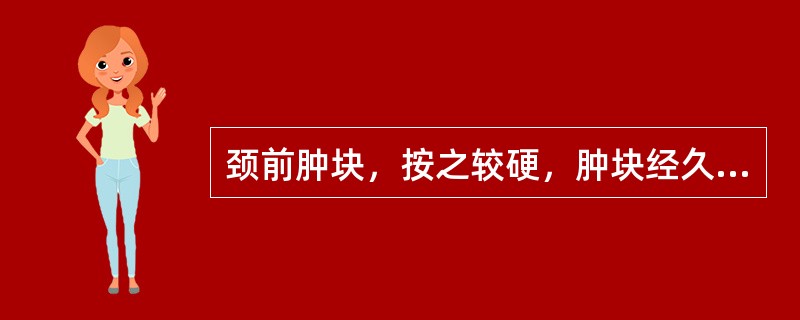 颈前肿块，按之较硬，肿块经久...